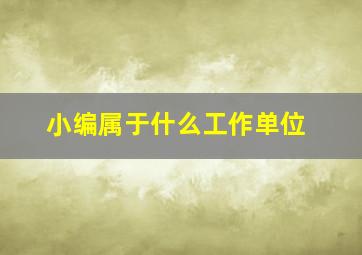 小编属于什么工作单位